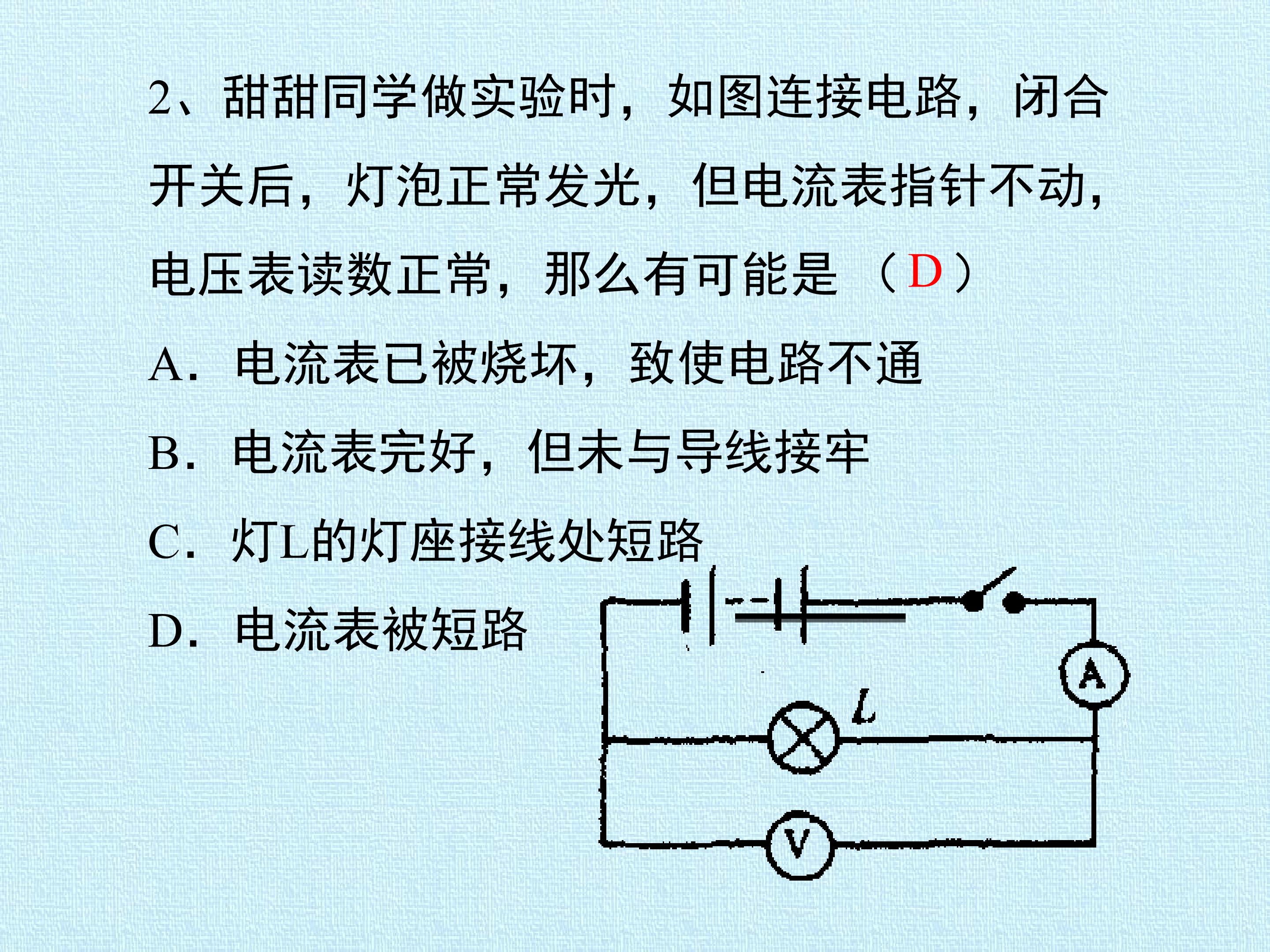 2、甜甜同学做实验时，如图连接电路，闭合开关后，灯泡正常发光，但电流表指针不动，电压表读数正常，那么有可能是（D）

A．电流表已被烧坏，致使电路不通

B．电流表完好，但未与导线接牢

C．灯L的灯座接线处短路

D．电流表被短路

A

L

V